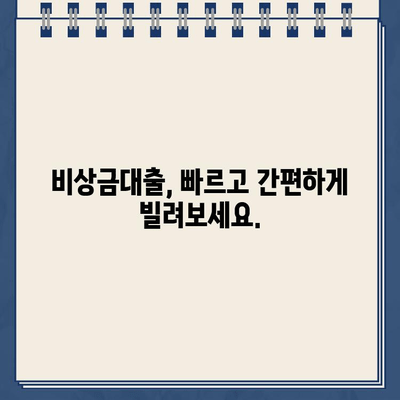 비상금대출, 빠르고 간편하게 빌려보세요.